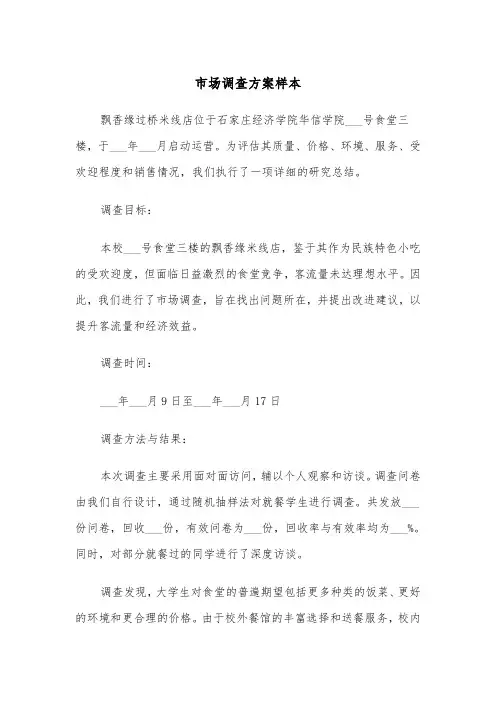 市场调查方案样本

飘香缘过桥米线店位于石家庄经济学院华信学院___号食堂三楼，于___年___月启动运营。为评估其质量、价格、环境、服务、受欢迎程度和销售情况，我们执行了一项详细的研究总结。

调查目标：

本校___号食堂三楼的飘香缘米线店，鉴于其作为民族特色小吃的受欢迎度，但面临日益激烈的食堂竞争，客流量未达理想水平。因此，我们进行了市场调查，旨在找出问题所在，并提出改进建议，以提升客流量和经济效益。

调查时间：

___年___月9日至___年___月17日

调查方法与结果：

本次调查主要采用面对面访问，辅以个人观察和访谈。调查问卷由我们自行设计，通过随机抽样法对就餐学生进行调查。共发放___份问卷，回收___份，有效问卷为___份，回收率与有效率均为___%。同时，对部分就餐过的同学进行了深度访谈。

调查发现，大学生对食堂的普遍期望包括更多种类的饭菜、更好的环境和更合理的价格。由于校外餐馆的丰富选择和送餐服务，校内